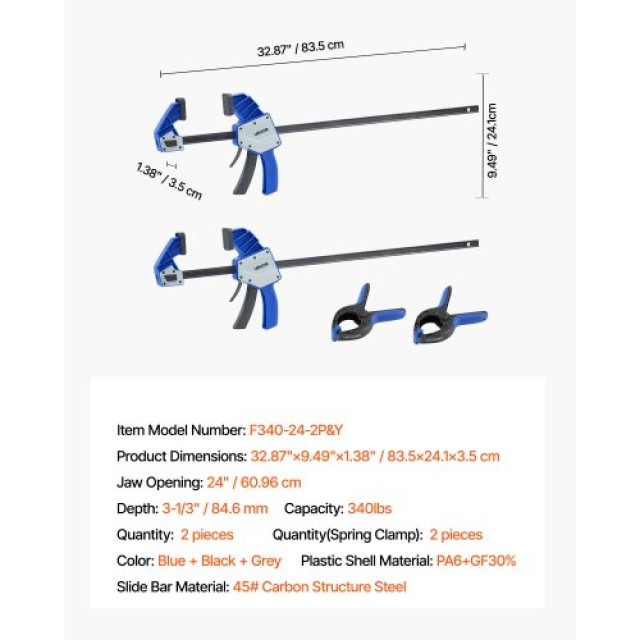 32.87" / 83.5 cm

9.49" / 24.1cm

1.38" / 3.5 cm

VEVOR

VEVOR

Item Model Number: F340-24-2P&Y

Product Dimensions: 32.87"×9.49"×1.38" / 83.5×24.1×3.5 cm

Jaw Opening: 24" / 60.96 cm

Depth: 3-1/3" / 84.6 mm Capacity: 340lbs

Quantity: 2 pieces Quantity(Spring Clamp): 2 pieces

Color: Blue + Black + Grey Plastic Shell Material: PA6+GF30%

Slide Bar Material: 45# Carbon Structure Steel